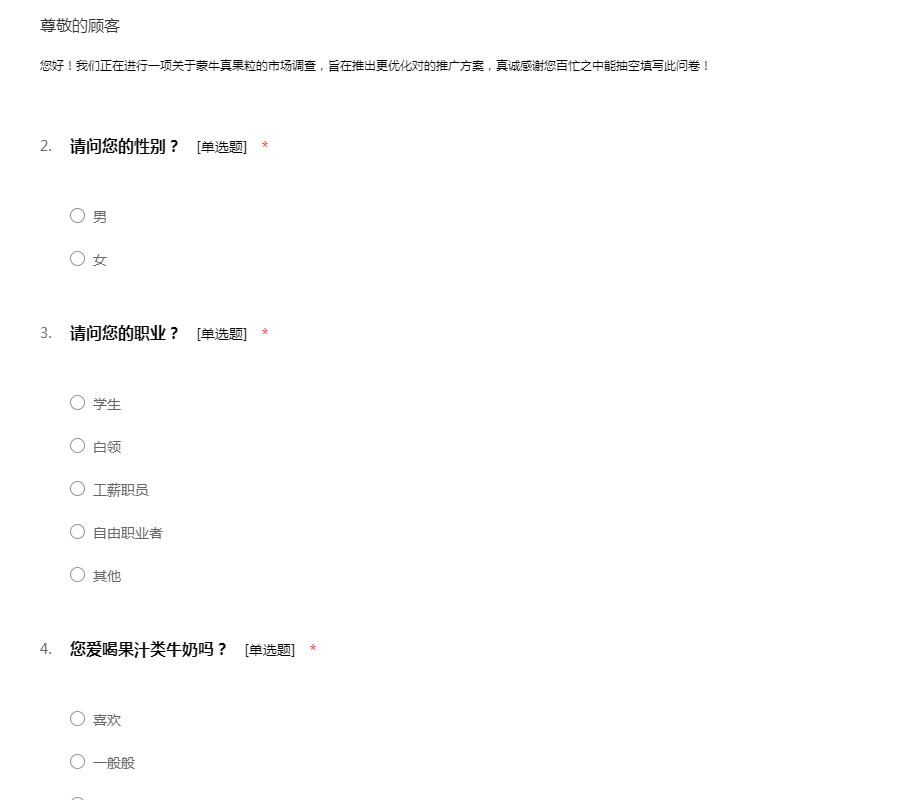 尊敬的顾客

您好！我们正在进行一项关于蒙牛真果粒的市场调查，旨在推出更优化对的推广方案，真诚感谢您百忙之中能抽空填写此问卷！

2. 请问您的性别？ [单选题] *

男

女

3. 请问您的职业？ [单选题] *

学生

白领

工薪职员

自由职业者

其他

4. 您爱喝果汁类牛奶吗？ [单选题] *

喜欢

一般般